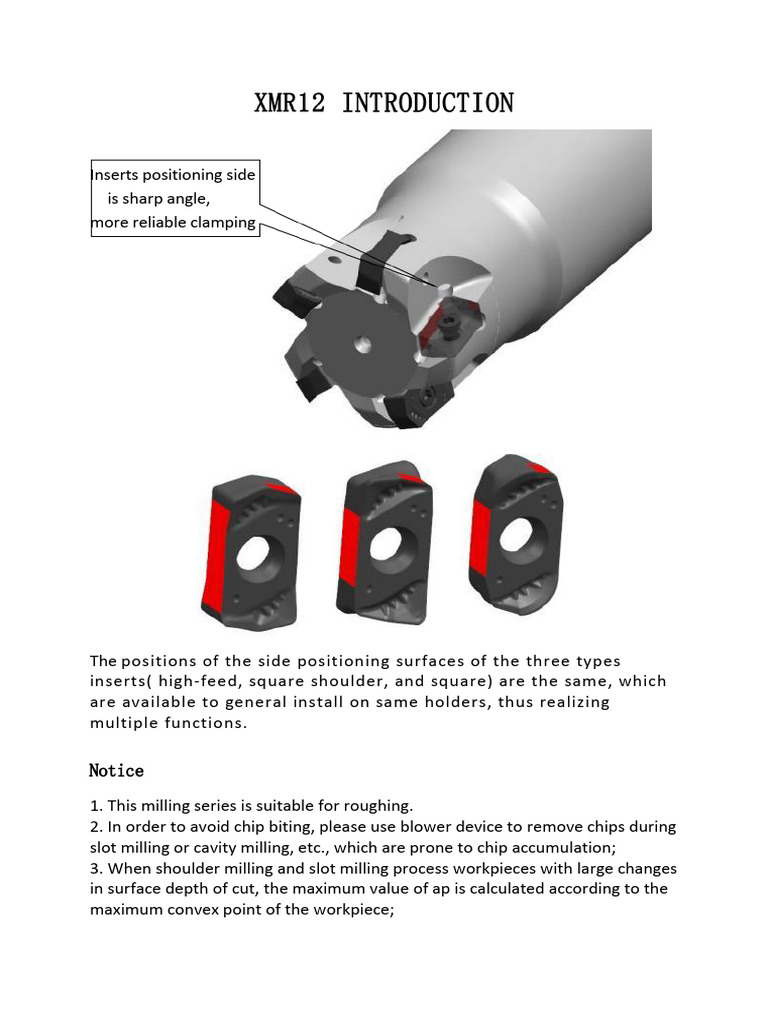 XMR12 INTRODUCTION

Inserts positioning side
is sharp angle,
more reliable clamping

The positions of the side positioning surfaces of the three types inserts( high-feed, square shoulder, and square) are the same, which are available to general install on same holders, thus realizing multiple functions.

Notice

1. This milling series is suitable for roughing.
2. In order to avoid chip biting, please use blower device to remove chips during slot milling or cavity milling, etc., which are prone to chip accumulation;
3. When shoulder milling and slot milling process workpieces with large changes in surface depth of cut, the maximum value of ap is calculated according to the maximum convex point of the workpiece;